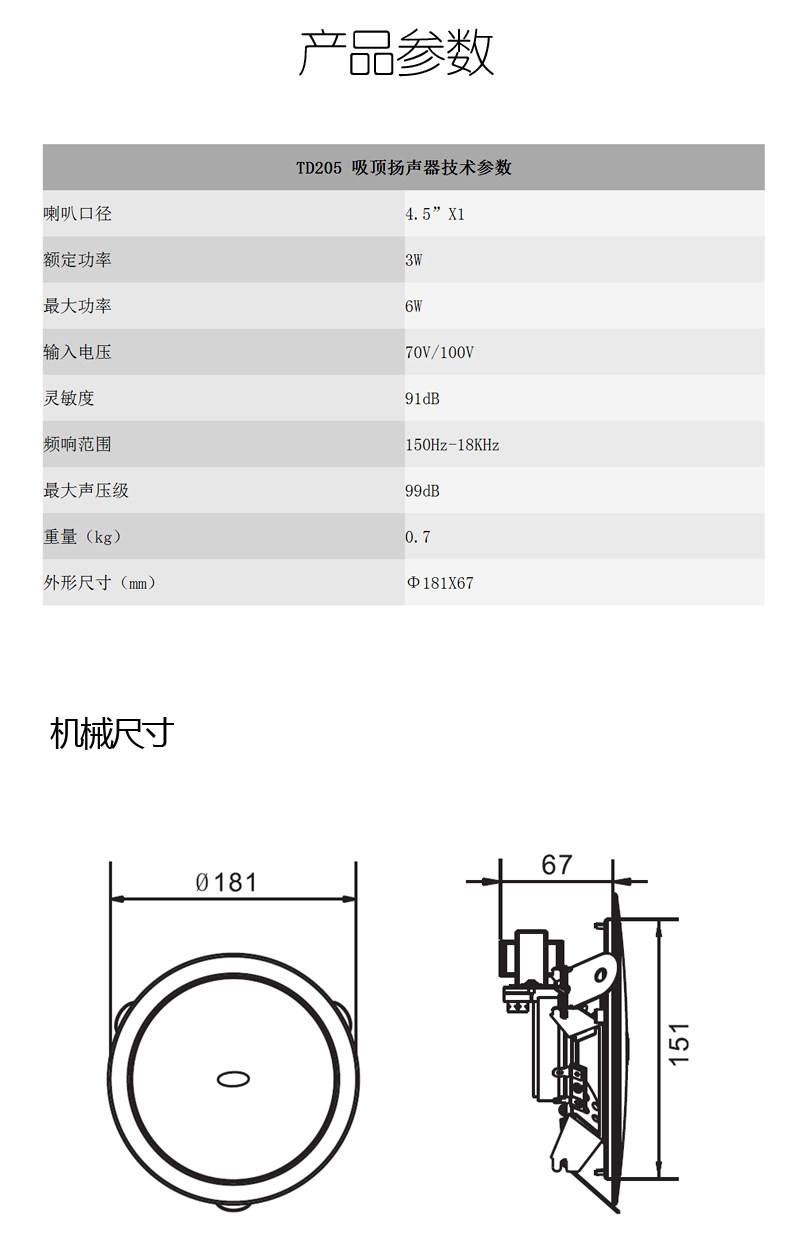 产品参数

| TD205 吸顶扬声器技术参数 | |
|---|---|
| 喇叭口径 | 4.5” X1 |
| 额定功率 | 3W |
| 最大功率 | 6W |
| 输入电压 | 70V/100V |
| 灵敏度 | 91dB |
| 频响范围 | 150Hz-18KHz |
| 最大声压级 | 99dB |
| 重量（kg） | 0.7 |
| 外形尺寸（mm） | Φ181X67 |

机械尺寸

Ø181

67

151